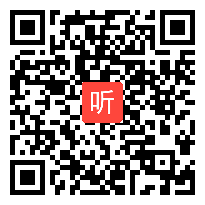 听